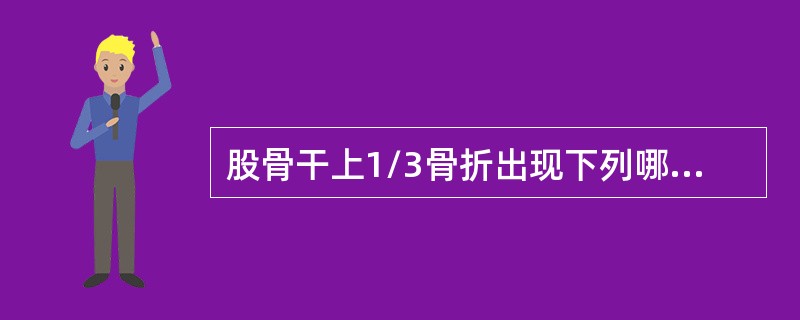 股骨干上1/3骨折出现下列哪...